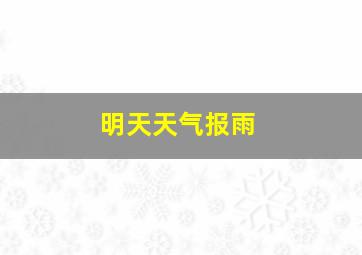 明天天气报雨